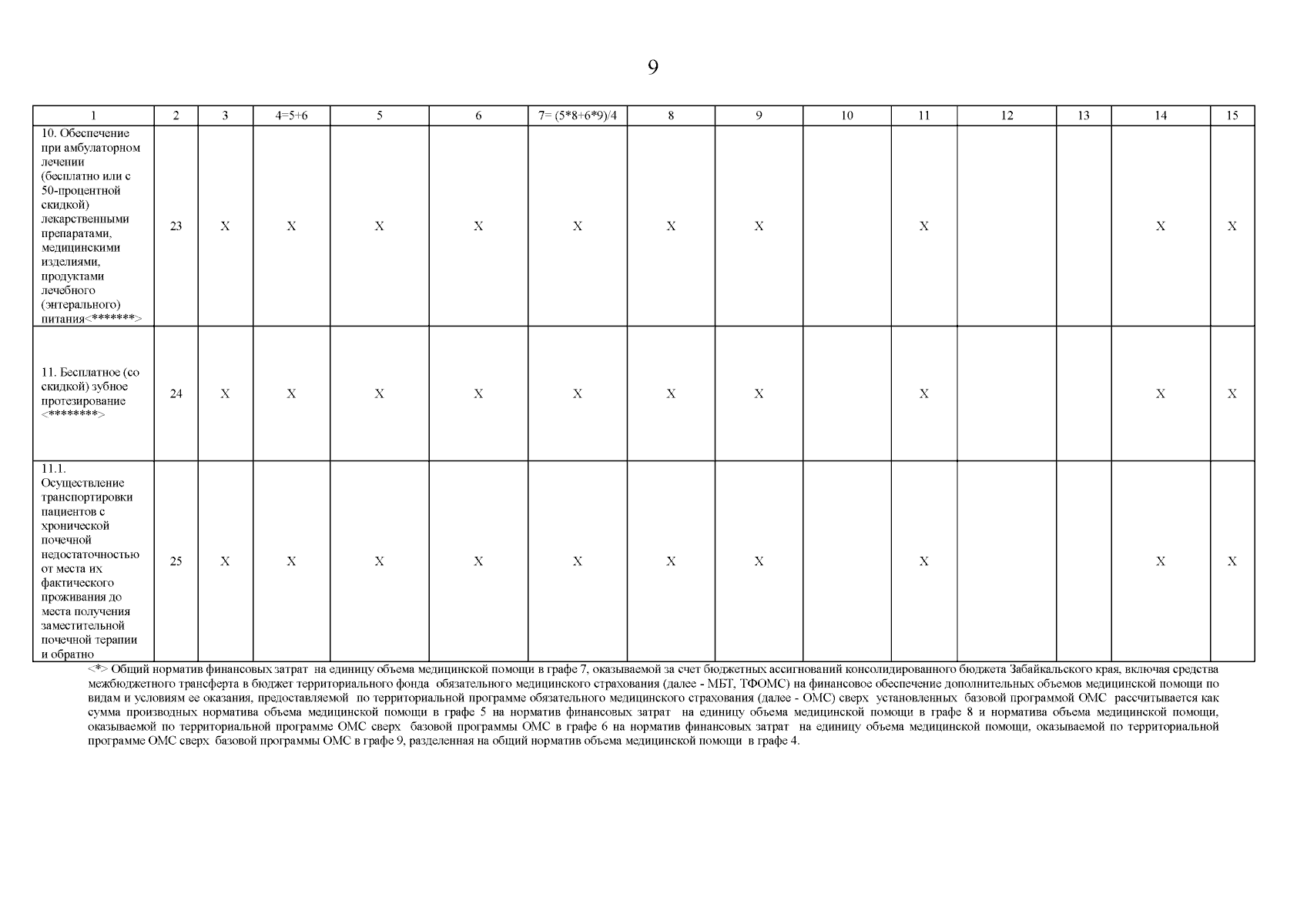 9

| 1 | 2 | 3 | 4=5+6 | 5 | 6 | 7= (5*8+6*9)/4 | 8 | 9 | 10 | 11 | 12 | 13 | 14 | 15 |
|---|---|---|---|---|---|---|---|---|---|---|---|---|---|---|
| 10. Обеспечение при амбулаторном лечении (бесплатно или с 50-процентной скидкой) лекарственными препаратами, медицинскими изделиями, продуктами лечебного (энтерального) питания<*******> | 23 | X | X | X | X | X | X | X |  | X |  |  | X | X |
| 11. Бесплатное (со скидкой) зубное протезирование <********> | 24 | X | X | X | X | X | X | X |  | X |  |  | X | X |
| 11.1. Осуществление транспортировки пациентов с хронической почечной недостаточностью от места их фактического проживания до места получения заместительной почечной терапии и обратно | 25 | X | X | X | X | X | X | X |  | X |  |  | X | X |

<*> Общий норматив финансовых затрат на единицу объема медицинской помощи в графе 7, оказываемой за счет бюджетных ассигнований консолидированного бюджета Забайкальского края, включая средства межбюджетного трансферта в бюджет территориального фонда обязательного медицинского страхования (далее - МБТ, ТФОМС) на финансовое обеспечение дополнительных объемов медицинской помощи по видам и условиям ее оказания, предоставляемой по территориальной программе обязательного медицинского страхования (далее - ОМС) сверх установленных базовой программой ОМС рассчитывается как сумма производных норматива объема медицинской помощи в графе 5 на норматив финансовых затрат на единицу объема медицинской помощи в графе 8 и норматива объема медицинской помощи, оказываемой по территориальной программе ОМС сверх базовой программы ОМС в графе 6 на норматив финансовых затрат на единицу объема медицинской помощи, оказываемой по территориальной программе ОМС сверх базовой программы ОМС в графе 9, разделенная на общий норматив объема медицинской помощи в графе 4.